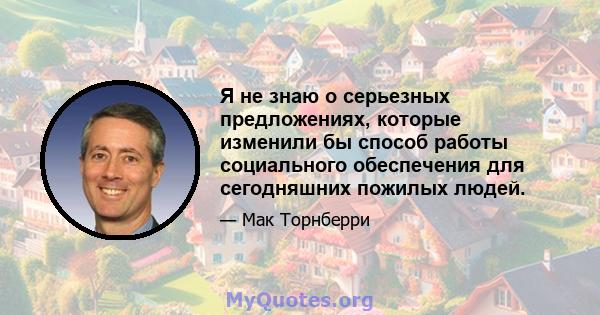 Я не знаю о серьезных предложениях, которые изменили бы способ работы социального обеспечения для сегодняшних пожилых людей.

— Мак Торнберри

MyQuotes.org